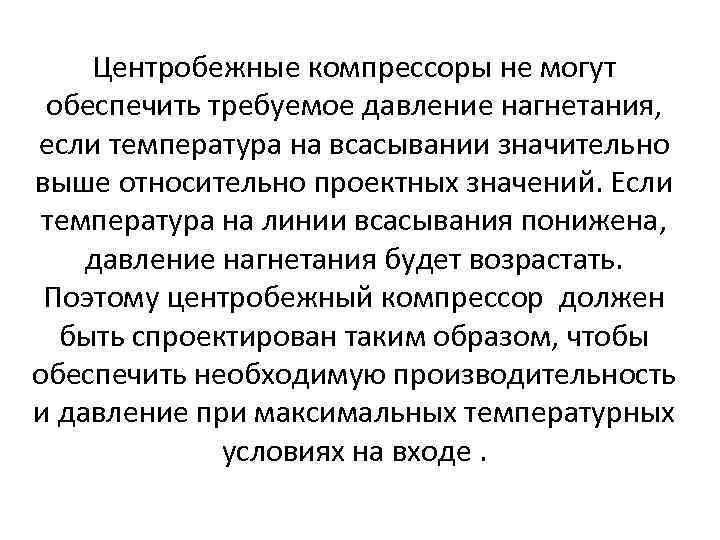 Центробежные компрессоры не могут обеспечить требуемое давление нагнетания, если температура на всасывании значительно выше относительно проектных значений. Если температура на линии всасывания понижена, давление нагнетания будет возрастать. Поэтому центробежный компрессор должен быть спроектирован таким образом, чтобы обеспечить необходимую производительность и давление при максимальных температурных условиях на входе .